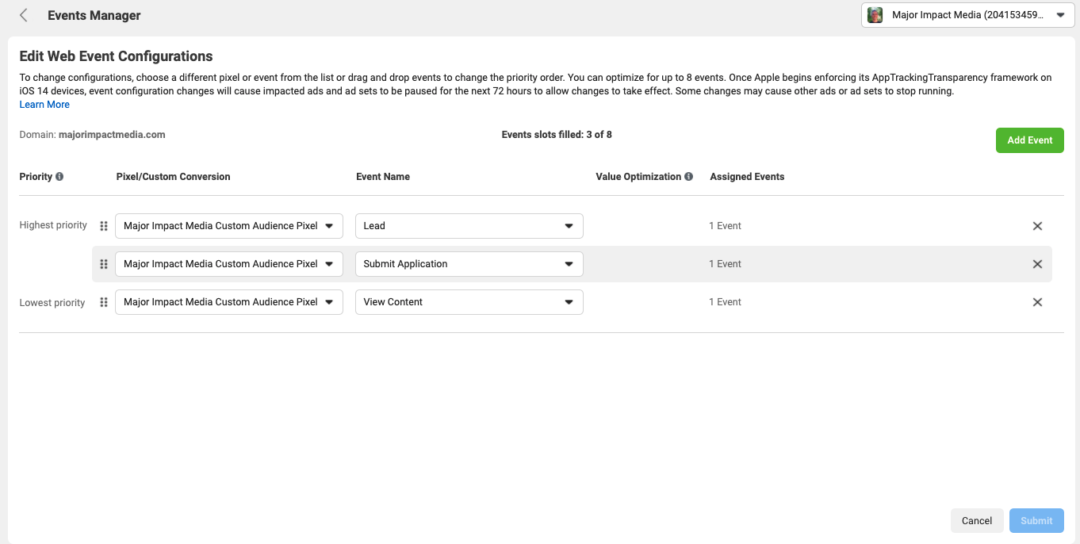 Events Manager

Major Impact Media (204153459...

Edit Web Event Configurations

To change configurations, choose a different pixel or event from the list or drag and drop events to change the priority order. You can optimize for up to 8 events. Once Apple begins enforcing its AppTrackingTransparency framework on iOS 14 devices, event configuration changes will cause impacted ads and ad sets to be paused for the next 72 hours to allow changes to take effect. Some changes may cause other ads or ad sets to stop running.
Learn More

Domain: majorimpactmedia.com

Events slots filled: 3 of 8

Add Event

| Priority | Pixel/Custom Conversion | Event Name | Value Optimization | Assigned Events |
|---|---|---|---|---|
| Highest priority | Major Impact Media Custom Audience Pixel | Lead | | 1 Event |
| | Major Impact Media Custom Audience Pixel | Submit Application | | 1 Event |
| Lowest priority | Major Impact Media Custom Audience Pixel | View Content | | 1 Event |

Cancel

Submit